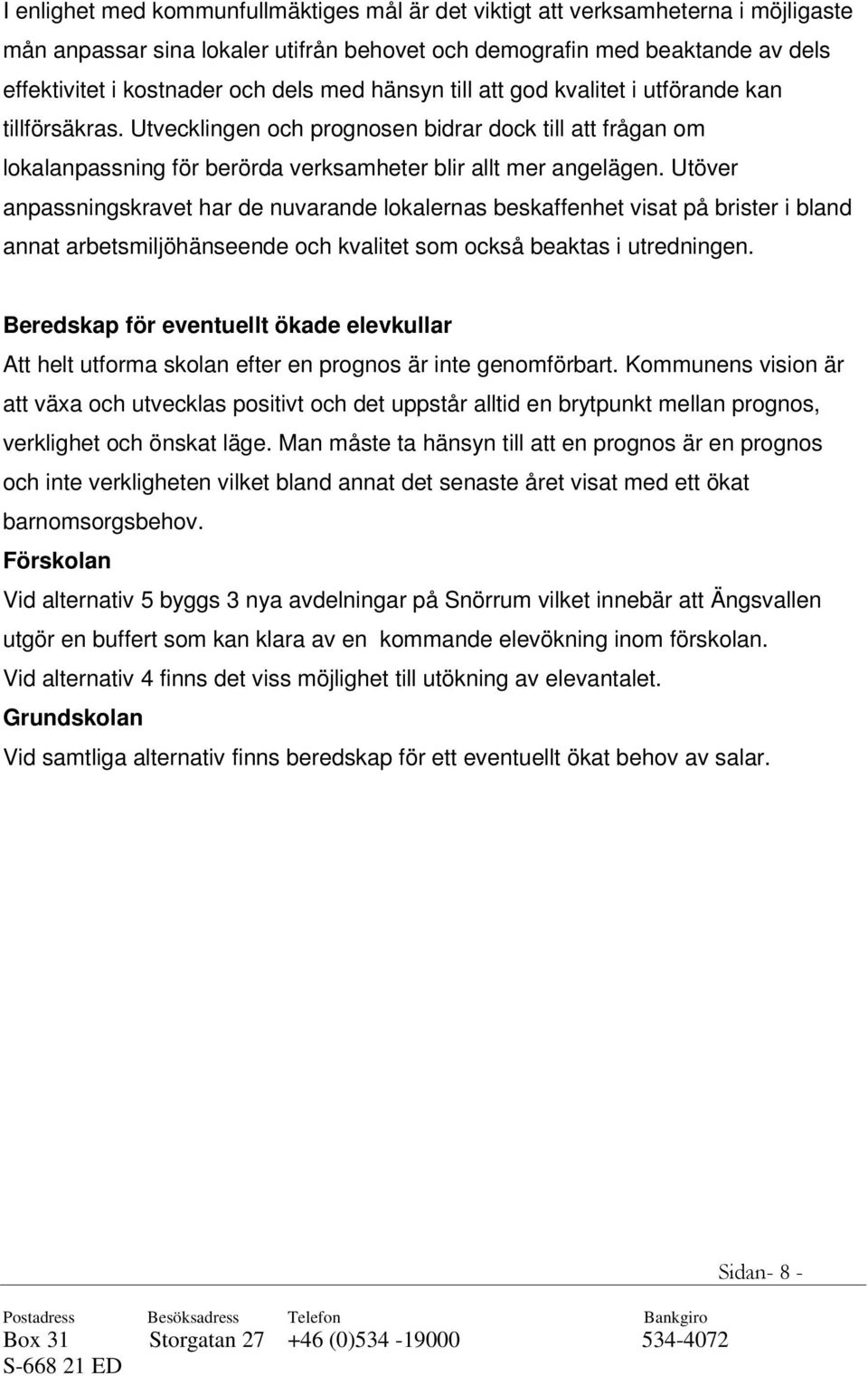 I enlighet med kommunfullmäktiges mål är det viktigt att verksamheterna i möjligaste mån anpassar sina lokaler utifrån behovet och demografin med beaktande av dels effektivitet i kostnader och dels med hänsyn till att god kvalitet i utförande kan tillförsäkras. Utvecklingen och prognosen bidrar dock till att frågan om lokalanpassning för berörda verksamheter blir allt mer angelägen. Utöver anpassningskravet har de nuvarande lokalernas beskaffenhet visat på brister i bland annat arbetsmiljöhänseende och kvalitet som också beaktas i utredningen.

Beredskap för eventuellt ökade elevkullar
Att helt utforma skolan efter en prognos är inte genomförbart. Kommunens vision är att växa och utvecklas positivt och det uppstår alltid en brytpunkt mellan prognos, verklighet och önskat läge. Man måste ta hänsyn till att en prognos är en prognos och inte verkligheten vilket bland annat det senaste året visat med ett ökat barnomsorgsbehov.
Förskolan
Vid alternativ 5 byggs 3 nya avdelningar på Snörrum vilket innebär att Ängsvallen utgör en buffert som kan klara av en kommande elevökning inom förskolan.
Vid alternativ 4 finns det viss möjlighet till utökning av elevantalet.
Grundskolan
Vid samtliga alternativ finns beredskap för ett eventuellt ökat behov av salar.

Sidan- 8 -

| Postadress | Besöksadress | Telefon | Bankgiro |
|---|---|---|---|
| Box 31 | Storgatan 27 | +46 (0)534 -19000 | 534-4072 |
| S-668 21 ED | | | |